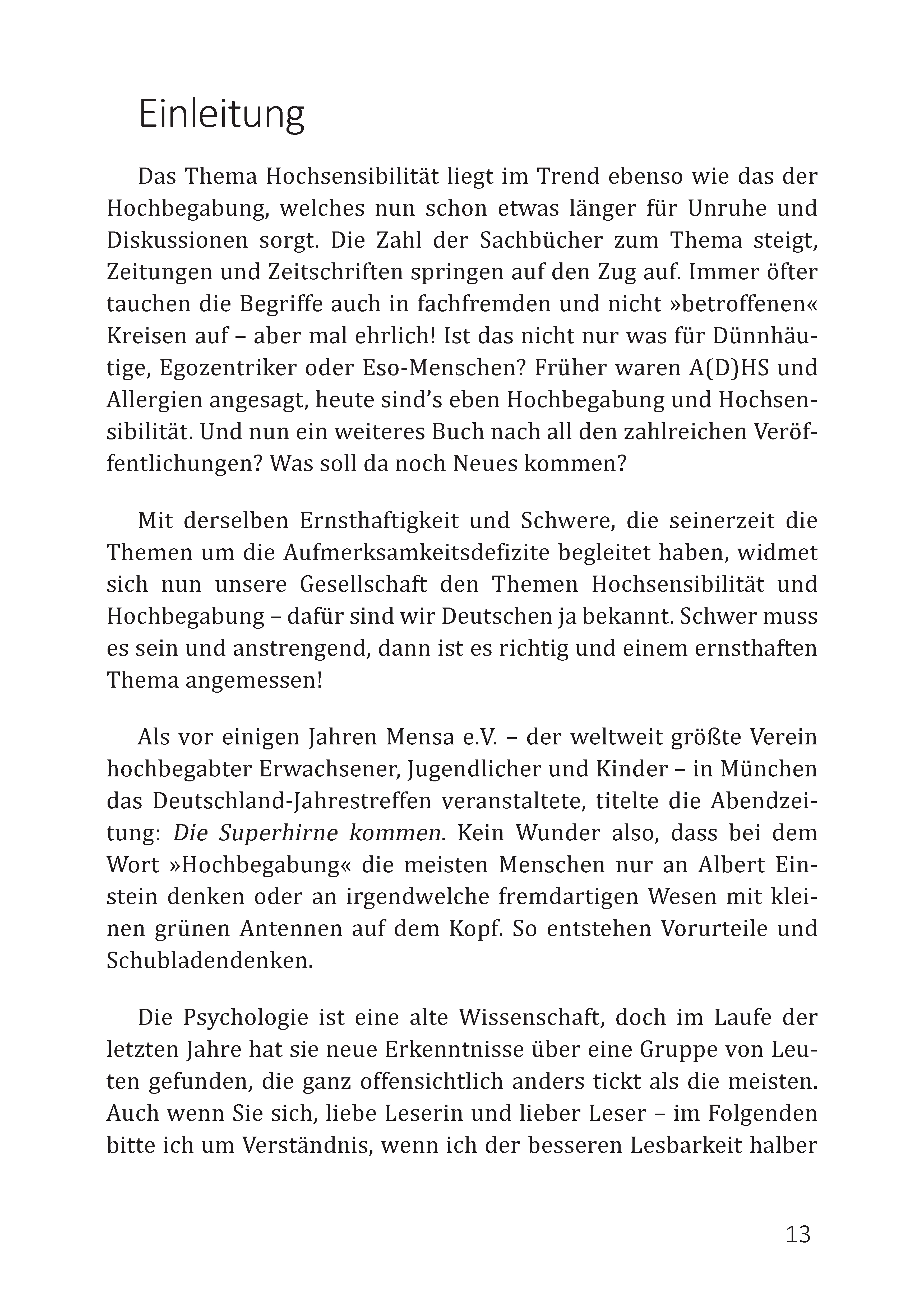 Einleitung

Das Thema Hochsensibilität liegt im Trend ebenso wie das der Hochbegabung, welches nun schon etwas länger für Unruhe und Diskussionen sorgt. Die Zahl der Sachbücher zum Thema steigt, Zeitungen und Zeitschriften springen auf den Zug auf. Immer öfter tauchen die Begriffe auch in fachfremden und nicht »betroffenen« Kreisen auf – aber mal ehrlich! Ist das nicht nur was für Dünnhäutige, Egozentriker oder Eso-Menschen? Früher waren A(D)HS und Allergien angesagt, heute sind's eben Hochbegabung und Hochsensibilität. Und nun ein weiteres Buch nach all den zahlreichen Veröffentlichungen? Was soll da noch Neues kommen?

Mit derselben Ernsthaftigkeit und Schwere, die seinerzeit die Themen um die Aufmerksamkeitsdefizite begleitet haben, widmet sich nun unsere Gesellschaft den Themen Hochsensibilität und Hochbegabung – dafür sind wir Deutschen ja bekannt. Schwer muss es sein und anstrengend, dann ist es richtig und einem ernsthaften Thema angemessen!

Als vor einigen Jahren Mensa e.V. – der weltweit größte Verein hochbegabter Erwachsener, Jugendlicher und Kinder – in München das Deutschland-Jahrestreffen veranstaltete, titelte die Abendzeitung: Die Superhirne kommen. Kein Wunder also, dass bei dem Wort »Hochbegabung« die meisten Menschen nur an Albert Einstein denken oder an irgendwelche fremdartigen Wesen mit kleinen grünen Antennen auf dem Kopf. So entstehen Vorurteile und Schubladendenken.

Die Psychologie ist eine alte Wissenschaft, doch im Laufe der letzten Jahre hat sie neue Erkenntnisse über eine Gruppe von Leuten gefunden, die ganz offensichtlich anders tickt als die meisten. Auch wenn Sie sich, liebe Leserin und lieber Leser – im Folgenden bitte ich um Verständnis, wenn ich der besseren Lesbarkeit halber

13